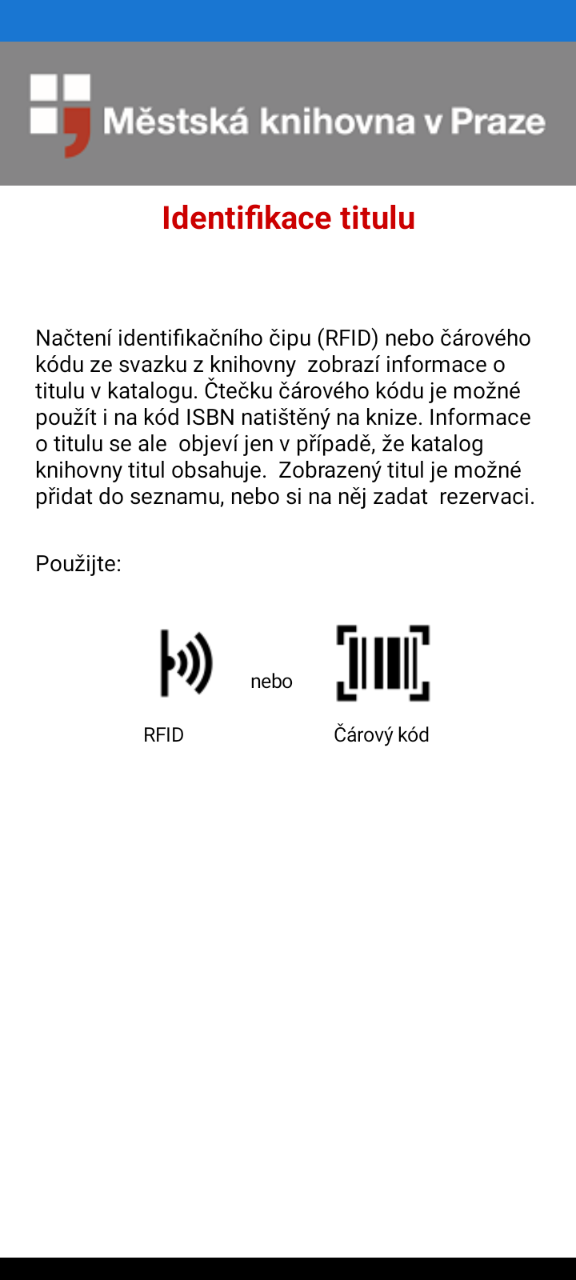 Městská knihovna v Praze

Identifikace titulu

Načtení identifikačního čipu (RFID) nebo čárového kódu ze svazku z knihovny zobrazí informace o titulu v katalogu. Čtečku čárového kódu je možné použít i na kód ISBN natištěný na knize. Informace o titulu se ale objeví jen v případě, že katalog knihovny titul obsahuje. Zobrazený titul je možné přidat do seznamu, nebo si na něj zadat rezervaci.

Použijte:

nebo

RFID

Čárový kód